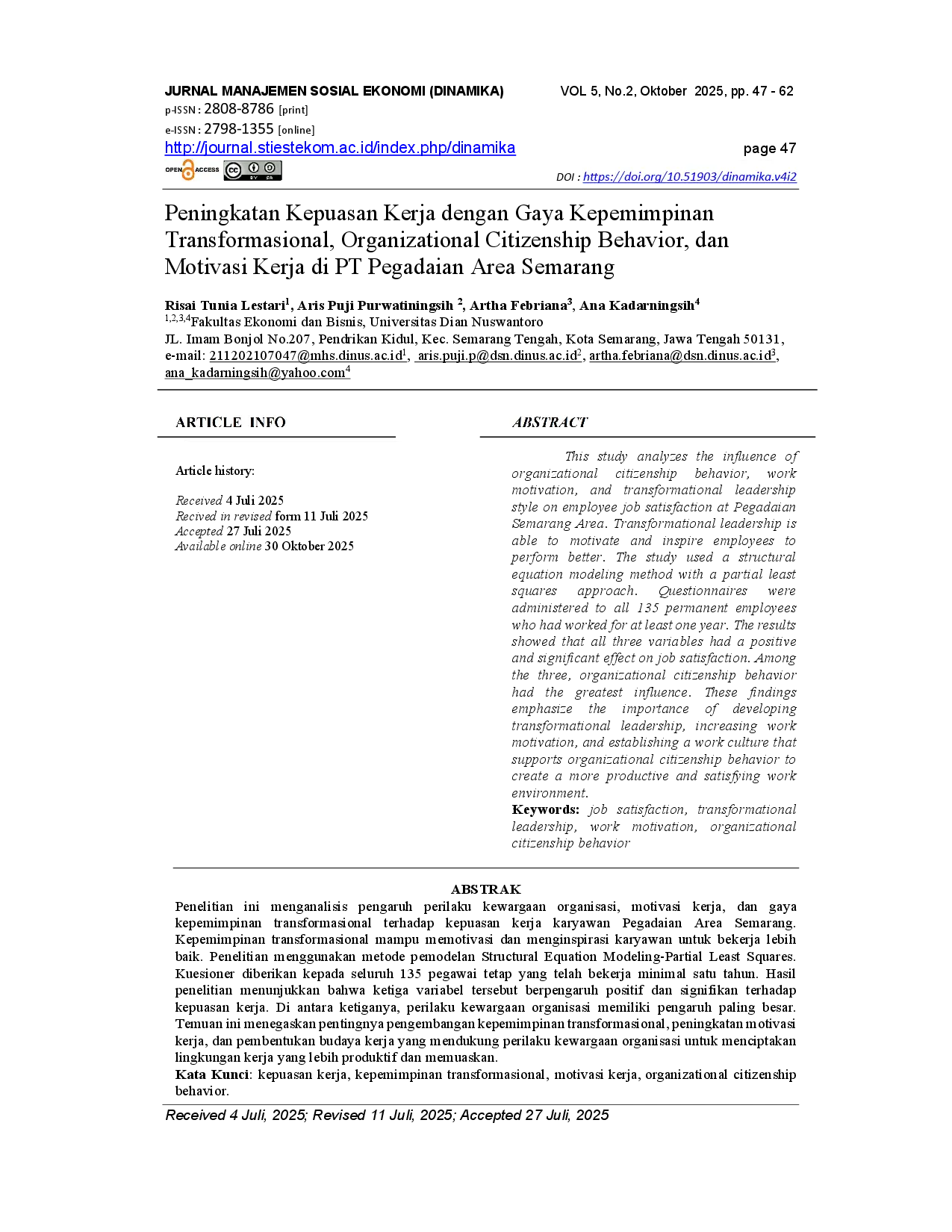 JURNAL MANAJEMEN SOSIAL EKONOMI (DINAMIKA) VOL 5, No.2, Oktober 2025, pp. 47 - 62
p-ISSN : 2808-8786 [print]
e-ISSN : 2798-1355 [online]
http://journal.stiestekom.ac.id/index.php/dinamika page 47
OPEN ACCESS
DOI : https://doi.org/10.51903/dinamika.v4i2

Peningkatan Kepuasan Kerja dengan Gaya Kepemimpinan Transformasional, Organizational Citizenship Behavior, dan Motivasi Kerja di PT Pegadaian Area Semarang

Risai Tunia Lestari$^1$, Aris Puji Purwatiningsih $^2$, Artha Febriana$^3$, Ana Kadarningsih$^4$
$^{1,2,3,4}$Fakultas Ekonomi dan Bisnis, Universitas Dian Nuswantoro
JL. Imam Bonjol No.207, Pendrikan Kidul, Kec. Semarang Tengah, Kota Semarang, Jawa Tengah 50131,
e-mail: 211202107047@mhs.dinus.ac.id$^1$, aris.puji.p@dsn.dinus.ac.id$^2$, artha.febriana@dsn.dinus.ac.id$^3$, ana_kadarningsih@yahoo.com$^4$

ARTICLE INFO

Article history:

Received 4 Juli 2025
Recived in revised form 11 Juli 2025
Accepted 27 Juli 2025
Available online 30 Oktober 2025

ABSTRACT

This study analyzes the influence of organizational citizenship behavior, work motivation, and transformational leadership style on employee job satisfaction at Pegadaian Semarang Area. Transformational leadership is able to motivate and inspire employees to perform better. The study used a structural equation modeling method with a partial least squares approach. Questionnaires were administered to all 135 permanent employees who had worked for at least one year. The results showed that all three variables had a positive and significant effect on job satisfaction. Among the three, organizational citizenship behavior had the greatest influence. These findings emphasize the importance of developing transformational leadership, increasing work motivation, and establishing a work culture that supports organizational citizenship behavior to create a more productive and satisfying work environment.
Keywords: job satisfaction, transformational leadership, work motivation, organizational citizenship behavior

ABSTRAK
Penelitian ini menganalisis pengaruh perilaku kewargaan organisasi, motivasi kerja, dan gaya kepemimpinan transformasional terhadap kepuasan kerja karyawan Pegadaian Area Semarang. Kepemimpinan transformasional mampu memotivasi dan menginspirasi karyawan untuk bekerja lebih baik. Penelitian menggunakan metode pemodelan Structural Equation Modeling-Partial Least Squares. Kuesioner diberikan kepada seluruh 135 pegawai tetap yang telah bekerja minimal satu tahun. Hasil penelitian menunjukkan bahwa ketiga variabel tersebut berpengaruh positif dan signifikan terhadap kepuasan kerja. Di antara ketiganya, perilaku kewargaan organisasi memiliki pengaruh paling besar. Temuan ini menegaskan pentingnya pengembangan kepemimpinan transformasional, peningkatan motivasi kerja, dan pembentukan budaya kerja yang mendukung perilaku kewargaan organisasi untuk menciptakan lingkungan kerja yang lebih produktif dan memuaskan.
Kata Kunci: kepuasan kerja, kepemimpinan transformasional, motivasi kerja, organizational citizenship behavior.

Received 4 Juli, 2025; Revised 11 Juli, 2025; Accepted 27 Juli, 2025